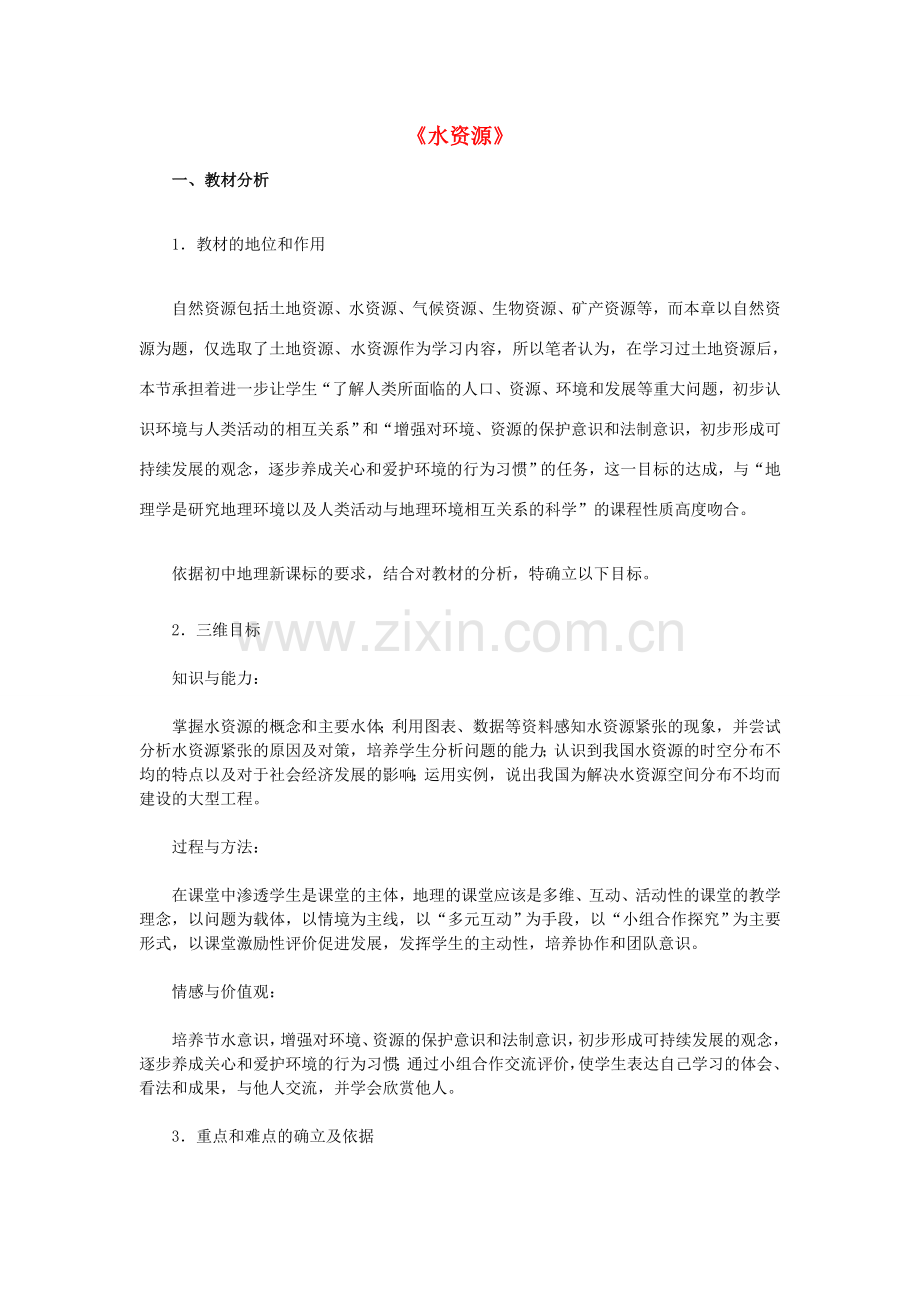 《水资源》

一、教材分析

1．教材的地位和作用

自然资源包括土地资源、水资源、气候资源、生物资源、矿产资源等，而本章以自然资源为题，仅选取了土地资源、水资源作为学习内容，所以笔者认为，在学习过土地资源后，本节承担着进一步让学生“了解人类所面临的人口、资源、环境和发展等重大问题，初步认识环境与人类活动的相互关系”和“增强对环境、资源的保护意识和法制意识，初步形成可持续发展的观念，逐步养成关心和爱护环境的行为习惯”的任务，这一目标的达成，与“地理学是研究地理环境以及人类活动与地理环境相互关系的科学”的课程性质高度吻合。

依据初中地理新课标的要求，结合对教材的分析，特确立以下目标。

2．三维目标

www.zixin.com.cn

知识与能力：

掌握水资源的概念和主要水体；利用图表、数据等资料感知水资源紧张的现象，并尝试分析水资源紧张的原因及对策，培养学生分析问题的能力；认识到我国水资源的时空分布不均的特点以及对于社会经济发展的影响；运用实例，说出我国为解决水资源空间分布不均而建设的大型工程。

过程与方法：

在课堂中渗透学生是课堂的主体，地理的课堂应该是多维、互动、活动性的课堂的教学理念，以问题为载体，以情境为主线，以“多元互动”为手段，以“小组合作探究”为主要形式，以课堂激励性评价促进发展，发挥学生的主动性，培养协作和团队意识。

情感与价值观：

培养节水意识，增强对环境、资源的保护意识和法制意识，初步形成可持续发展的观念，逐步养成关心和爱护环境的行为习惯；通过小组合作交流评价，使学生表达自己学习的体会、看法和成果，与他人交流，并学会欣赏他人。

3．重点和难点的确立及依据